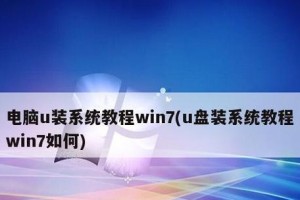 电脑u装系统教程win7(u盘装系统教程win7如何)